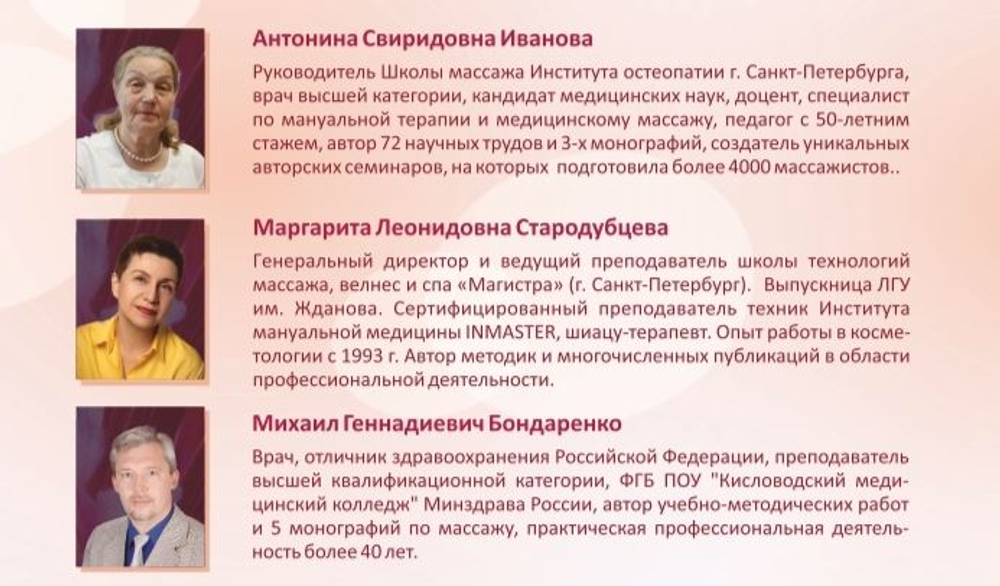 Антонина Свиридовна Иванова

Руководитель Школы массажа Института остеопатии г. Санкт-Петербурга, врач высшей категории, кандидат медицинских наук, доцент, специалист по мануальной терапии и медицинскому массажу, педагог с 50-летним стажем, автор 72 научных трудов и 3-х монографий, создатель уникальных авторских семинаров, на которых подготовила более 4000 массажистов..

Маргарита Леонидовна Стародубцева

Генеральный директор и ведущий преподаватель школы технологий массажа, велнес и спа «Магистра» (г. Санкт-Петербург). Выпускница ЛГУ им. Жданова. Сертифицированный преподаватель техник Института мануальной медицины INMASTER, шиацу-терапевт. Опыт работы в косметологии с 1993 г. Автор методик и многочисленных публикаций в области профессиональной деятельности.

Михаил Геннадиевич Бондаренко

Врач, отличник здравоохранения Российской Федерации, преподаватель высшей квалификационной категории, ФГБ ПОУ "Кисловодский медицинский колледж" Минздрава России, автор учебно-методических работ и 5 монографий по массажу, практическая профессиональная деятельность более 40 лет.